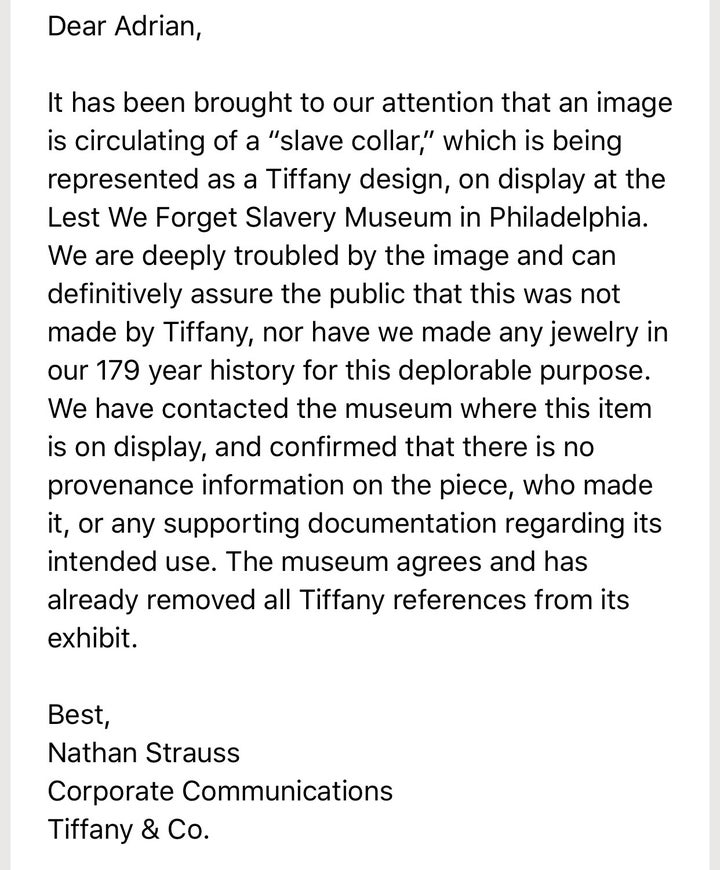 Dear Adrian,

It has been brought to our attention that an image is circulating of a "slave collar," which is being represented as a Tiffany design, on display at the Lest We Forget Slavery Museum in Philadelphia. We are deeply troubled by the image and can definitively assure the public that this was not made by Tiffany, nor have we made any jewelry in our 179 year history for this deplorable purpose. We have contacted the museum where this item is on display, and confirmed that there is no provenance information on the piece, who made it, or any supporting documentation regarding its intended use. The museum agrees and has already removed all Tiffany references from its exhibit.

Best,
Nathan Strauss
Corporate Communications
Tiffany & Co.